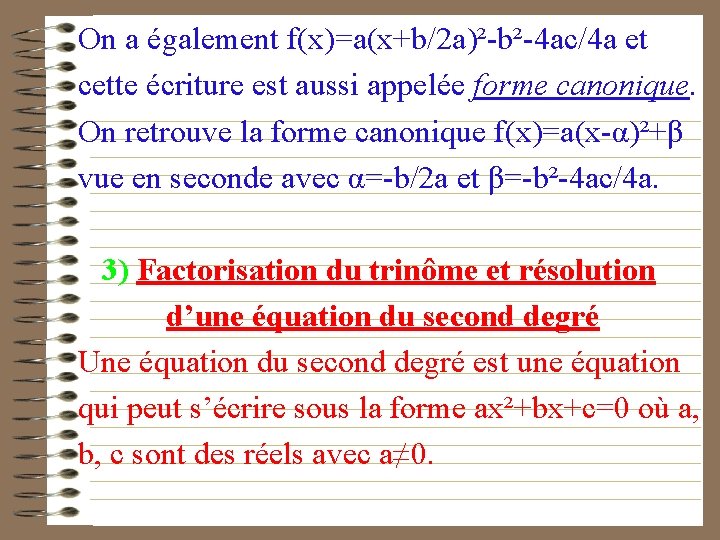 On a également $f(x)=a(x+b/2a)^2-b^2-4ac/4a$ et cette écriture est aussi appelée forme canonique. On retrouve la forme canonique $f(x)=a(x-\alpha)^2+\beta$ vue en seconde avec $\alpha=-b/2a$ et $\beta=-b^2-4ac/4a$.

3) Factorisation du trinôme et résolution d'une équation du second degré

Une équation du second degré est une équation qui peut s'écrire sous la forme $ax^2+bx+c=0$ où a, b, c sont des réels avec $a\neq0$.